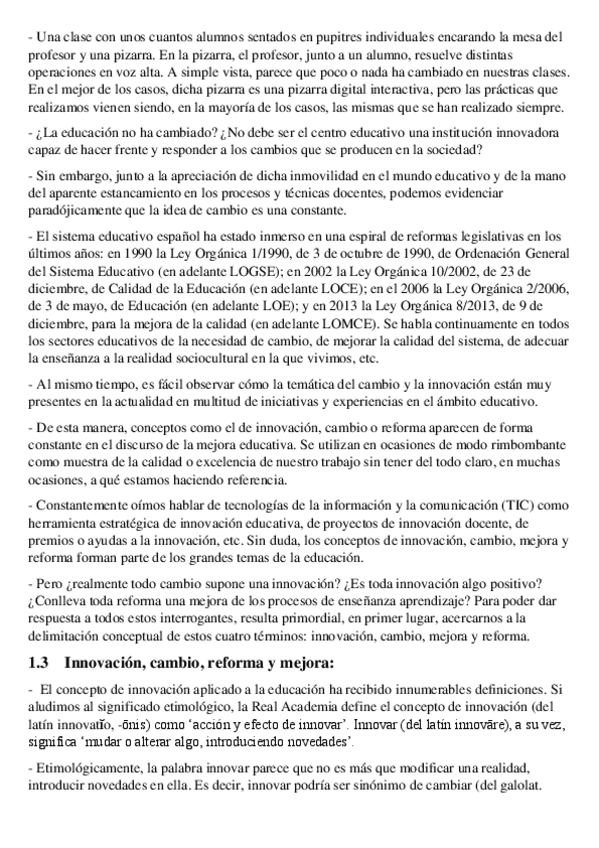 - Una clase con unos cuantos alumnos sentados en pupitres individuales encarando la mesa del profesor y una pizarra. En la pizarra, el profesor, junto a un alumno, resuelve distintas operaciones en voz alta. A simple vista, parece que poco o nada ha cambiado en nuestras clases. En el mejor de los casos, dicha pizarra es una pizarra digital interactiva, pero las prácticas que realizamos vienen siendo, en la mayoría de los casos, las mismas que se han realizado siempre.

- ¿La educación no ha cambiado? ¿No debe ser el centro educativo una institución innovadora capaz de hacer frente y responder a los cambios que se producen en la sociedad?

- Sin embargo, junto a la apreciación de dicha inmovilidad en el mundo educativo y de la mano del aparente estancamiento en los procesos y técnicas docentes, podemos evidenciar paradójicamente que la idea de cambio es una constante.

- El sistema educativo español ha estado inmerso en una espiral de reformas legislativas en los últimos años: en 1990 la Ley Orgánica 1/1990, de 3 de octubre de 1990, de Ordenación General del Sistema Educativo (en adelante LOGSE); en 2002 la Ley Orgánica 10/2002, de 23 de diciembre, de Calidad de la Educación (en adelante LOCE); en el 2006 la Ley Orgánica 2/2006, de 3 de mayo, de Educación (en adelante LOE); y en 2013 la Ley Orgánica 8/2013, de 9 de diciembre, para la mejora de la calidad (en adelante LOMCE). Se habla continuamente en todos los sectores educativos de la necesidad de cambio, de mejorar la calidad del sistema, de adecuar la enseñanza a la realidad sociocultural en la que vivimos, etc.

- Al mismo tiempo, es fácil observar cómo la temática del cambio y la innovación están muy presentes en la actualidad en multitud de iniciativas y experiencias en el ámbito educativo.

- De esta manera, conceptos como el de innovación, cambio o reforma aparecen de forma constante en el discurso de la mejora educativa. Se utilizan en ocasiones de modo rimbombante como muestra de la calidad o excelencia de nuestro trabajo sin tener del todo claro, en muchas ocasiones, a qué estamos haciendo referencia.

- Constantemente oímos hablar de tecnologías de la información y la comunicación (TIC) como herramienta estratégica de innovación educativa, de proyectos de innovación docente, de premios o ayudas a la innovación, etc. Sin duda, los conceptos de innovación, cambio, mejora y reforma forman parte de los grandes temas de la educación.

- Pero ¿realmente todo cambio supone una innovación? ¿Es toda innovación algo positivo? ¿Conlleva toda reforma una mejora de los procesos de enseñanza aprendizaje? Para poder dar respuesta a todos estos interrogantes, resulta primordial, en primer lugar, acercarnos a la delimitación conceptual de estos cuatro términos: innovación, cambio, mejora y reforma.

1.3 Innovación, cambio, reforma y mejora:

- El concepto de innovación aplicado a la educación ha recibido innumerables definiciones. Si aludimos al significado etimológico, la Real Academia define el concepto de innovación (del latín innovatĭo, -ōnis) como 'acción y efecto de innovar'. Innovar (del latín innovāre), a su vez, significa 'mudar o alterar algo, introduciendo novedades'.

- Etimológicamente, la palabra innovar parece que no es más que modificar una realidad, introducir novedades en ella. Es decir, innovar podría ser sinónimo de cambiar (del galolat.